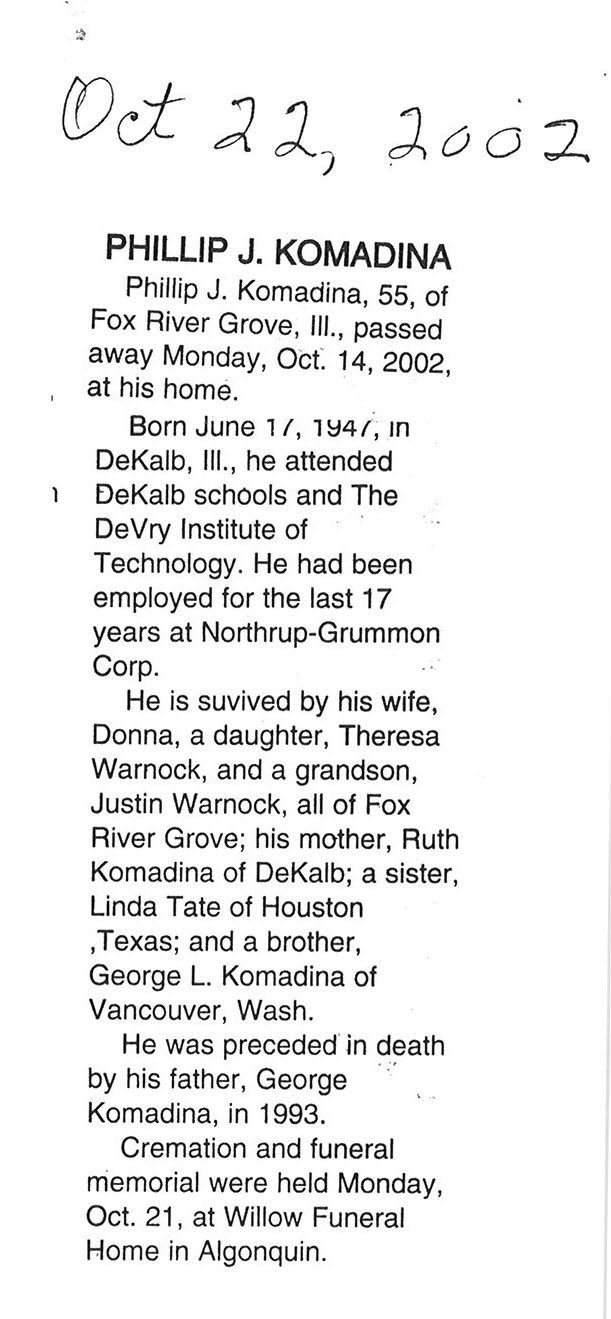 Oct 22, 2002

PHILLIP J. KOMADINA

Phillip J. Komadina, 55, of Fox River Grove, Ill., passed away Monday, Oct. 14, 2002, at his home.

Born June 17, 1947, in DeKalb, Ill., he attended DeKalb schools and The DeVry Institute of Technology. He had been employed for the last 17 years at Northrup-Grummon Corp.

He is suvived by his wife, Donna, a daughter, Theresa Warnock, and a grandson, Justin Warnock, all of Fox River Grove; his mother, Ruth Komadina of DeKalb; a sister, Linda Tate of Houston ,Texas; and a brother, George L. Komadina of Vancouver, Wash.

He was preceded in death by his father, George Komadina, in 1993.

Cremation and funeral memorial were held Monday, Oct. 21, at Willow Funeral Home in Algonquin.